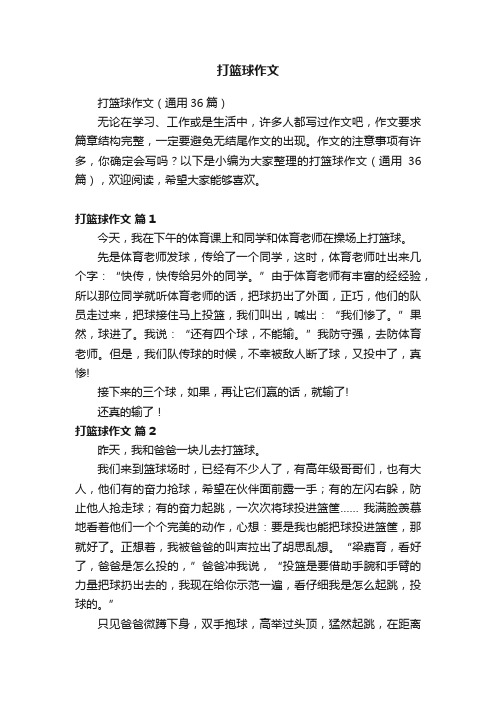 打篮球作文

打篮球作文（通用 36 篇）

无论在学习、工作或是生活中，许多人都写过作文吧，作文要求篇章结构完整，一定要避免无结尾作文的出现。作文的注意事项有许多，你确定会写吗？以下是小编为大家整理的打篮球作文（通用 36 篇），欢迎阅读，希望大家能够喜欢。

打篮球作文 篇 1

今天，我在下午的体育课上和同学和体育老师在操场上打篮球。

先是体育老师发球，传给了一个同学，这时，体育老师吐出来几个字：“快传，快传给另外的同学。”由于体育老师有丰富的经经验，所以那位同学就听体育老师的话，把球扔出了外面，正巧，他们的队员走过来，把球接住马上投篮，我们叫出，喊出：“我们惨了。”果然，球进了。我说：“还有四个球，不能输。”我防守强，去防体育老师。但是，我们队传球的时候，不幸被敌人断了球，又投中了，真惨!

接下来的三个球，如果，再让它们赢的话，就输了!

还真的输了！

打篮球作文 篇 2

昨天，我和爸爸一块儿去打篮球。

我们来到篮球场时，已经有不少人了，有高年级哥哥们，也有大人，他们有的奋力抢球，希望在伙伴面前露一手；有的左闪右躲，防止他人抢走球；有的奋力起跳，一次次将球投进篮筐…… 我满脸羡慕地看着他们一个个完美的动作，心想：要是我也能把球投进篮筐，那就好了。正想着，我被爸爸的叫声拉出了胡思乱想。“梁嘉育，看好了，爸爸是怎么投的，”爸爸冲我说，“投篮是要借助手腕和手臂的力量把球扔出去的，我现在给你示范一遍，看仔细我是怎么起跳，投球的。”

只见爸爸微蹲下身，双手抱球，高举过头顶，猛然起跳，在距离